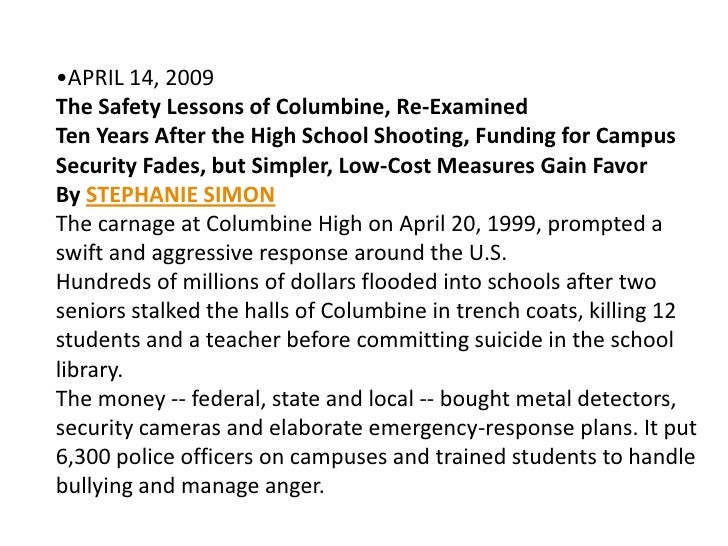 •APRIL 14, 2009
The Safety Lessons of Columbine, Re-Examined
Ten Years After the High School Shooting, Funding for Campus Security Fades, but Simpler, Low-Cost Measures Gain Favor
By STEPHANIE SIMON
The carnage at Columbine High on April 20, 1999, prompted a swift and aggressive response around the U.S.
Hundreds of millions of dollars flooded into schools after two seniors stalked the halls of Columbine in trench coats, killing 12 students and a teacher before committing suicide in the school library.
The money -- federal, state and local -- bought metal detectors, security cameras and elaborate emergency-response plans. It put 6,300 police officers on campuses and trained students to handle bullying and manage anger.